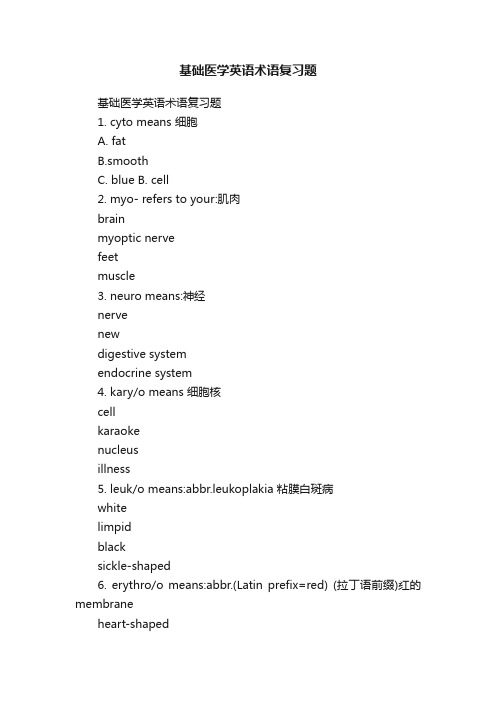 基础医学英语术语复习题

基础医学英语术语复习题

1. cyto means 细胞

A. fat

B.smooth

C. blue B. cell

2. myo- refers to your:肌肉

brain

myoptic nerve

feet

muscle

3. neuro means:神经

nerve

new

digestive system

endocrine system

4. kary/o means 细胞核

cell

karaoke

nucleus

illness

5. leuk/o means:abbr.leukoplakia 粘膜白斑病

white

limpid

black

sickle-shaped

6. erythro/o means:abbr.(Latin prefix=red) (拉丁语前缀)红的 membrane

heart-shaped